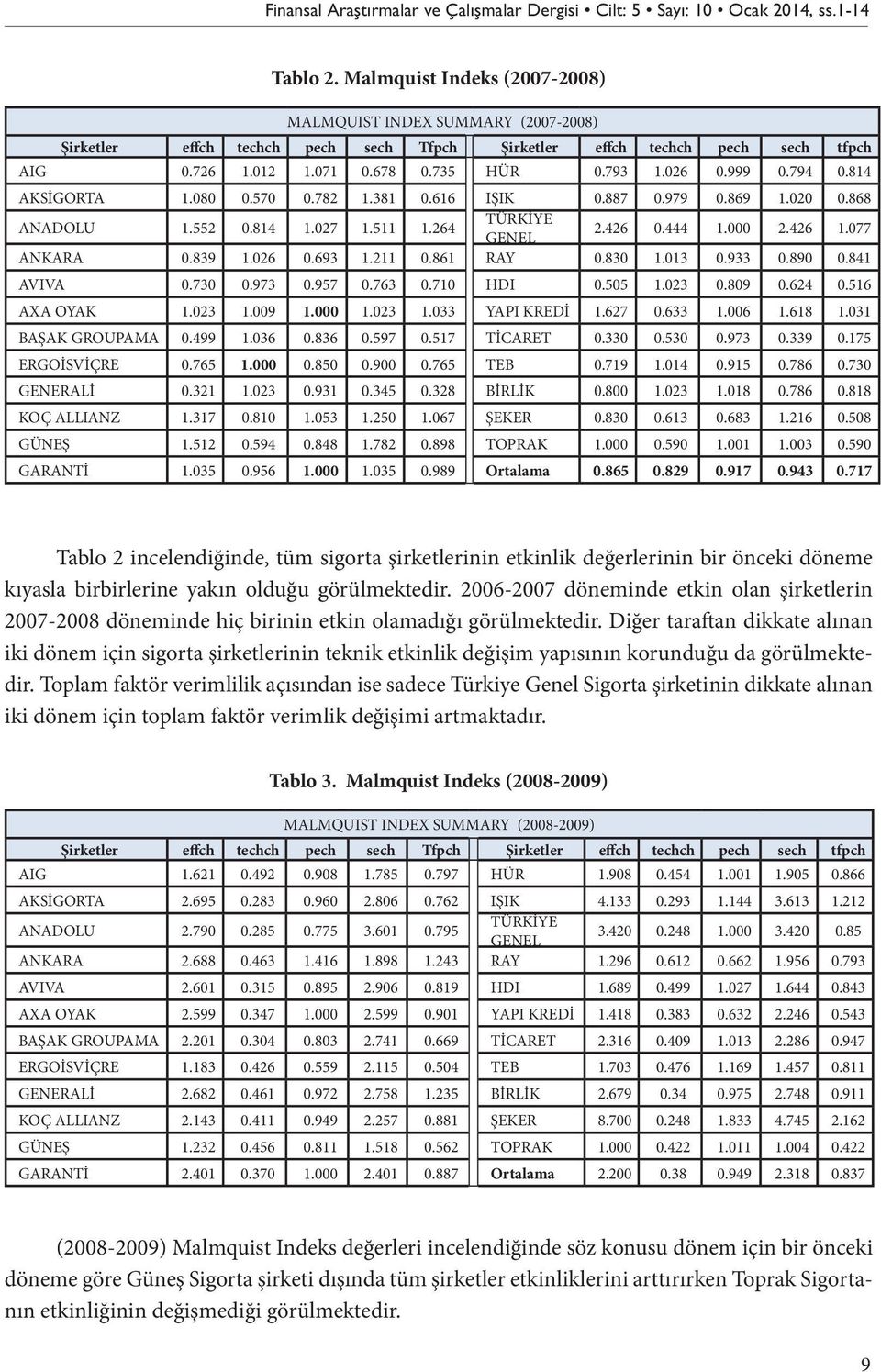 Finansal Araştırmalar ve Çalışmalar Dergisi • Cilt: 5 • Sayı: 10 • Ocak 2014, ss.1-14

Tablo 2. Malmquist Indeks (2007-2008)

MALMQUIST INDEX SUMMARY (2007-2008)

| Şirketler | effch | techch | pech | sech | Tfpch | Şirketler | effch | techch | pech | sech | tfpch |
|---|---|---|---|---|---|---|---|---|---|---|---|
| AIG | 0.726 | 1.012 | 1.071 | 0.678 | 0.735 | HÜR | 0.793 | 1.026 | 0.999 | 0.794 | 0.814 |
| AKSİGORTA | 1.080 | 0.570 | 0.782 | 1.381 | 0.616 | IŞIK | 0.887 | 0.979 | 0.869 | 1.020 | 0.868 |
| ANADOLU | 1.552 | 0.814 | 1.027 | 1.511 | 1.264 | TÜRKİYE GENEL | 2.426 | 0.444 | 1.000 | 2.426 | 1.077 |
| ANKARA | 0.839 | 1.026 | 0.693 | 1.211 | 0.861 | RAY | 0.830 | 1.013 | 0.933 | 0.890 | 0.841 |
| AVIVA | 0.730 | 0.973 | 0.957 | 0.763 | 0.710 | HDI | 0.505 | 1.023 | 0.809 | 0.624 | 0.516 |
| AXA OYAK | 1.023 | 1.009 | 1.000 | 1.023 | 1.033 | YAPI KREDİ | 1.627 | 0.633 | 1.006 | 1.618 | 1.031 |
| BAŞAK GROUPAMA | 0.499 | 1.036 | 0.836 | 0.597 | 0.517 | TİCARET | 0.330 | 0.530 | 0.973 | 0.339 | 0.175 |
| ERGOİSVİÇRE | 0.765 | 1.000 | 0.850 | 0.900 | 0.765 | TEB | 0.719 | 1.014 | 0.915 | 0.786 | 0.730 |
| GENERALİ | 0.321 | 1.023 | 0.931 | 0.345 | 0.328 | BİRLİK | 0.800 | 1.023 | 1.018 | 0.786 | 0.818 |
| KOÇ ALLIANZ | 1.317 | 0.810 | 1.053 | 1.250 | 1.067 | ŞEKER | 0.830 | 0.613 | 0.683 | 1.216 | 0.508 |
| GÜNEŞ | 1.512 | 0.594 | 0.848 | 1.782 | 0.898 | TOPRAK | 1.000 | 0.590 | 1.001 | 1.003 | 0.590 |
| GARANTİ | 1.035 | 0.956 | 1.000 | 1.035 | 0.989 | Ortalama | 0.865 | 0.829 | 0.917 | 0.943 | 0.717 |

Tablo 2 incelendiğinde, tüm sigorta şirketlerinin etkinlik değerlerinin bir önceki döneme kıyasla birbirlerine yakın olduğu görülmektedir. 2006-2007 döneminde etkin olan şirketlerin 2007-2008 döneminde hiç birinin etkin olamadığı görülmektedir. Diğer taraftan dikkate alınan iki dönem için sigorta şirketlerinin teknik etkinlik değişim yapısının korunduğu da görülmektedir. Toplam faktör verimlilik açısından ise sadece Türkiye Genel Sigorta şirketinin dikkate alınan iki dönem için toplam faktör verimlik değişimi artmaktadır.

Tablo 3. Malmquist Indeks (2008-2009)

MALMQUIST INDEX SUMMARY (2008-2009)

| Şirketler | effch | techch | pech | sech | Tfpch | Şirketler | effch | techch | pech | sech | tfpch |
|---|---|---|---|---|---|---|---|---|---|---|---|
| AIG | 1.621 | 0.492 | 0.908 | 1.785 | 0.797 | HÜR | 1.908 | 0.454 | 1.001 | 1.905 | 0.866 |
| AKSİGORTA | 2.695 | 0.283 | 0.960 | 2.806 | 0.762 | IŞIK | 4.133 | 0.293 | 1.144 | 3.613 | 1.212 |
| ANADOLU | 2.790 | 0.285 | 0.775 | 3.601 | 0.795 | TÜRKİYE GENEL | 3.420 | 0.248 | 1.000 | 3.420 | 0.85 |
| ANKARA | 2.688 | 0.463 | 1.416 | 1.898 | 1.243 | RAY | 1.296 | 0.612 | 0.662 | 1.956 | 0.793 |
| AVIVA | 2.601 | 0.315 | 0.895 | 2.906 | 0.819 | HDI | 1.689 | 0.499 | 1.027 | 1.644 | 0.843 |
| AXA OYAK | 2.599 | 0.347 | 1.000 | 2.599 | 0.901 | YAPI KREDİ | 1.418 | 0.383 | 0.632 | 2.246 | 0.543 |
| BAŞAK GROUPAMA | 2.201 | 0.304 | 0.803 | 2.741 | 0.669 | TİCARET | 2.316 | 0.409 | 1.013 | 2.286 | 0.947 |
| ERGOİSVİÇRE | 1.183 | 0.426 | 0.559 | 2.115 | 0.504 | TEB | 1.703 | 0.476 | 1.169 | 1.457 | 0.811 |
| GENERALİ | 2.682 | 0.461 | 0.972 | 2.758 | 1.235 | BİRLİK | 2.679 | 0.34 | 0.975 | 2.748 | 0.911 |
| KOÇ ALLIANZ | 2.143 | 0.411 | 0.949 | 2.257 | 0.881 | ŞEKER | 8.700 | 0.248 | 1.833 | 4.745 | 2.162 |
| GÜNEŞ | 1.232 | 0.456 | 0.811 | 1.518 | 0.562 | TOPRAK | 1.000 | 0.422 | 1.011 | 1.004 | 0.422 |
| GARANTİ | 2.401 | 0.370 | 1.000 | 2.401 | 0.887 | Ortalama | 2.200 | 0.38 | 0.949 | 2.318 | 0.837 |

(2008-2009) Malmquist Indeks değerleri incelendiğinde söz konusu dönem için bir önceki döneme göre Güneş Sigorta şirketi dışında tüm şirketler etkinliklerini arttırırken Toprak Sigortanın etkinliğinin değişmediği görülmektedir.

9